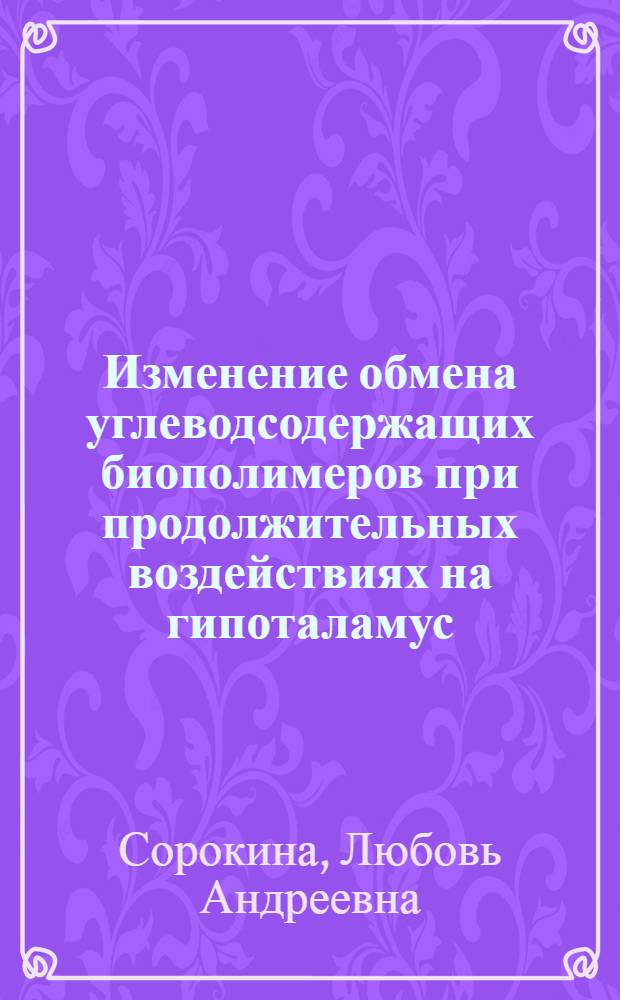 Изменение обмена углеводсодержащих биополимеров при продолжительных воздействиях на гипоталамус

Сорокина, Любовь Андреевна